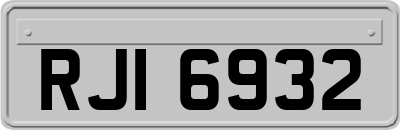 RJI 6932